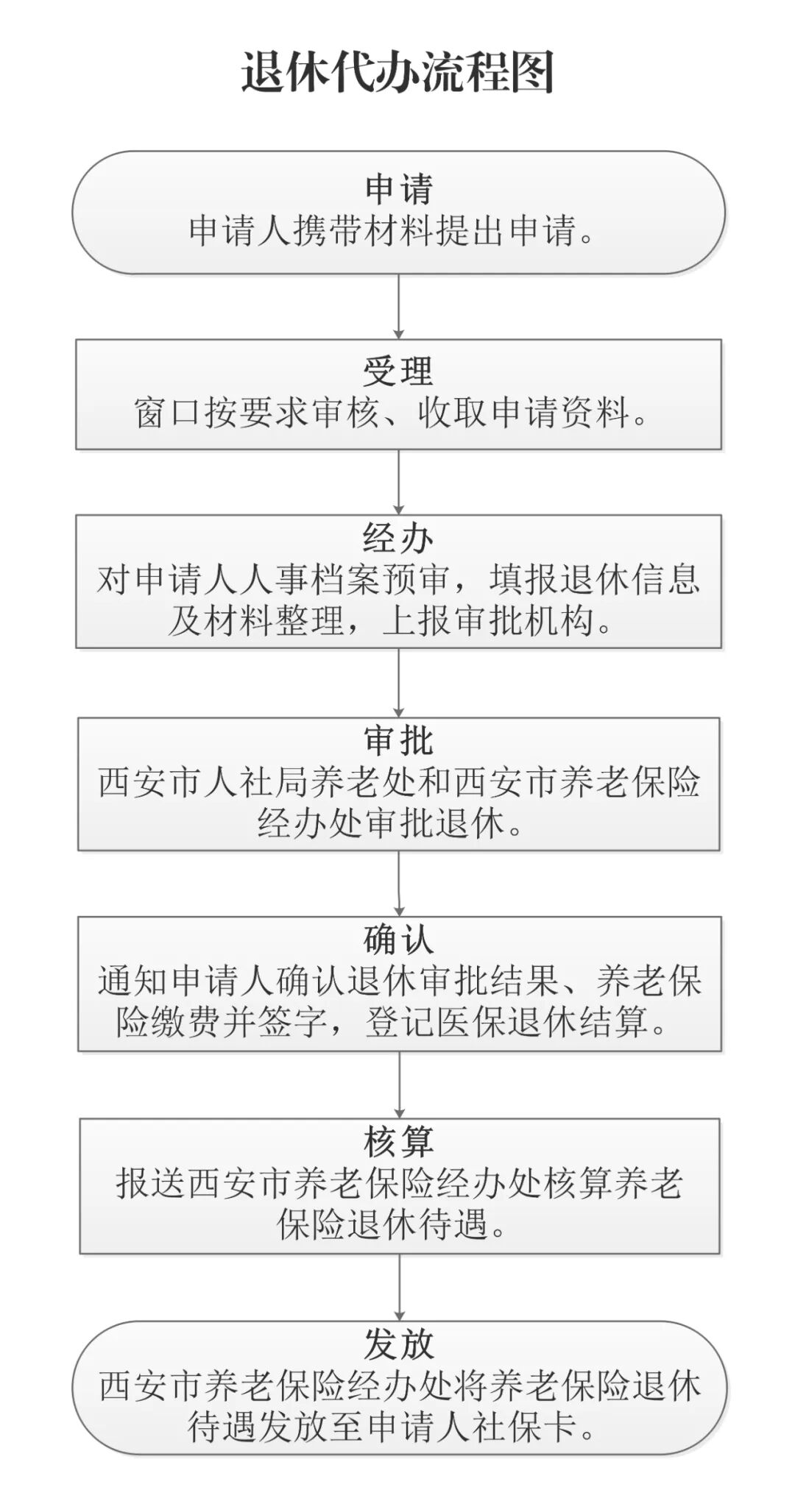 退休代办流程图

申请
申请人携带材料提出申请。

受理
窗口按要求审核、收取申请资料。

经办
对申请人人事档案预审，填报退休信息及材料整理，上报审批机构。

审批
西安市人社局养老处和西安市养老保险经办处审批退休。

确认
通知申请人确认退休审批结果、养老保险缴费并签字，登记医保退休结算。

核算
报送西安市养老保险经办处核算养老保险退休待遇。

发放
西安市养老保险经办处将养老保险退休待遇发放至申请人社保卡。